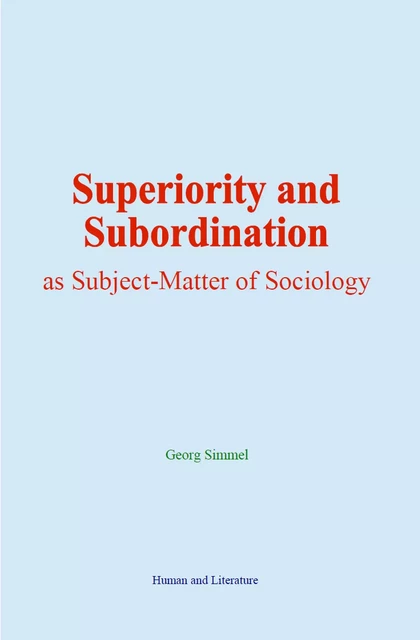 Superiority and Subordination

as Subject-Matter of Sociology

Georg Simmel

Human and Literature